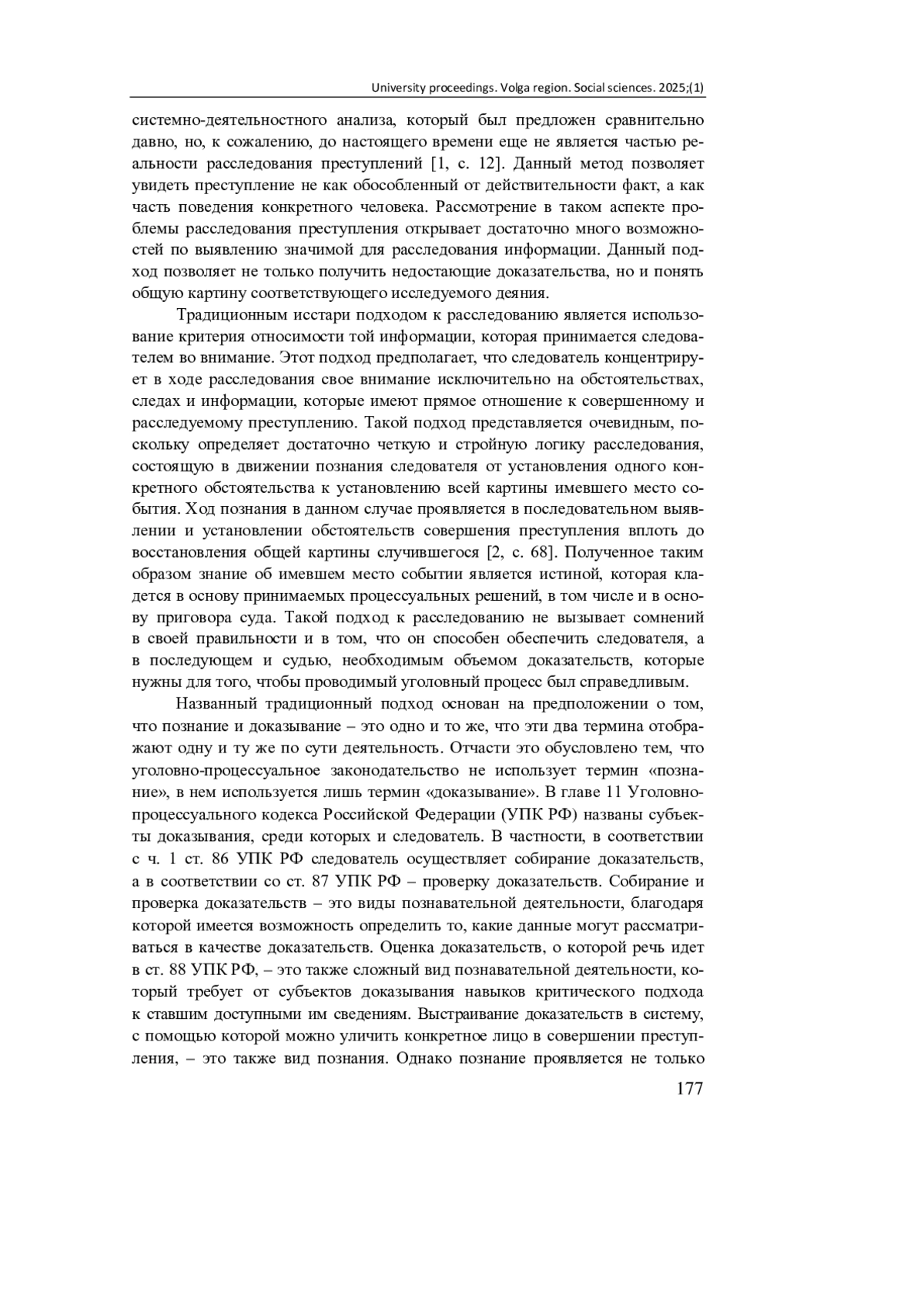 University proceedings. Volga region. Social sciences. 2025;(1)

системно-деятельностного анализа, который был предложен сравнительно давно, но, к сожалению, до настоящего времени еще не является частью реальности расследования преступлений [1, с. 12]. Данный метод позволяет увидеть преступление не как обособленный от действительности факт, а как часть поведения конкретного человека. Рассмотрение в таком аспекте проблемы расследования преступления открывает достаточно много возможностей по выявлению значимой для расследования информации. Данный подход позволяет не только получить недостающие доказательства, но и понять общую картину соответствующего исследуемого деяния.

Традиционным исстари подходом к расследованию является использование критерия относимости той информации, которая принимается следователем во внимание. Этот подход предполагает, что следователь концентрирует в ходе расследования свое внимание исключительно на обстоятельствах, следах и информации, которые имеют прямое отношение к совершенному и расследуемому преступлению. Такой подход представляется очевидным, поскольку определяет достаточно четкую и стройную логику расследования, состоящую в движении познания следователя от установления одного конкретного обстоятельства к установлению всей картины имевшего место события. Ход познания в данном случае проявляется в последовательном выявлении и установлении обстоятельств совершения преступления вплоть до восстановления общей картины случившегося [2, с. 68]. Полученное таким образом знание об имевшем место событии является истиной, которая кладется в основу принимаемых процессуальных решений, в том числе и в основу приговора суда. Такой подход к расследованию не вызывает сомнений в своей правильности и в том, что он способен обеспечить следователя, а в последующем и судью, необходимым объемом доказательств, которые нужны для того, чтобы проводимый уголовный процесс был справедливым.

Названный традиционный подход основан на предположении о том, что познание и доказывание – это одно и то же, что эти два термина отображают одну и ту же по сути деятельность. Отчасти это обусловлено тем, что уголовно-процессуальное законодательство не использует термин «познание», в нем используется лишь термин «доказывание». В главе 11 Уголовно-процессуального кодекса Российской Федерации (УПК РФ) названы субъекты доказывания, среди которых и следователь. В частности, в соответствии с ч. 1 ст. 86 УПК РФ следователь осуществляет собирание доказательств, а в соответствии со ст. 87 УПК РФ – проверку доказательств. Собирание и проверка доказательств – это виды познавательной деятельности, благодаря которой имеется возможность определить то, какие данные могут рассматриваться в качестве доказательств. Оценка доказательств, о которой речь идет в ст. 88 УПК РФ, – это также сложный вид познавательной деятельности, который требует от субъектов доказывания навыков критического подхода к ставшим доступными им сведениям. Выстраивание доказательств в систему, с помощью которой можно уличить конкретное лицо в совершении преступления, – это также вид познания. Однако познание проявляется не только

177